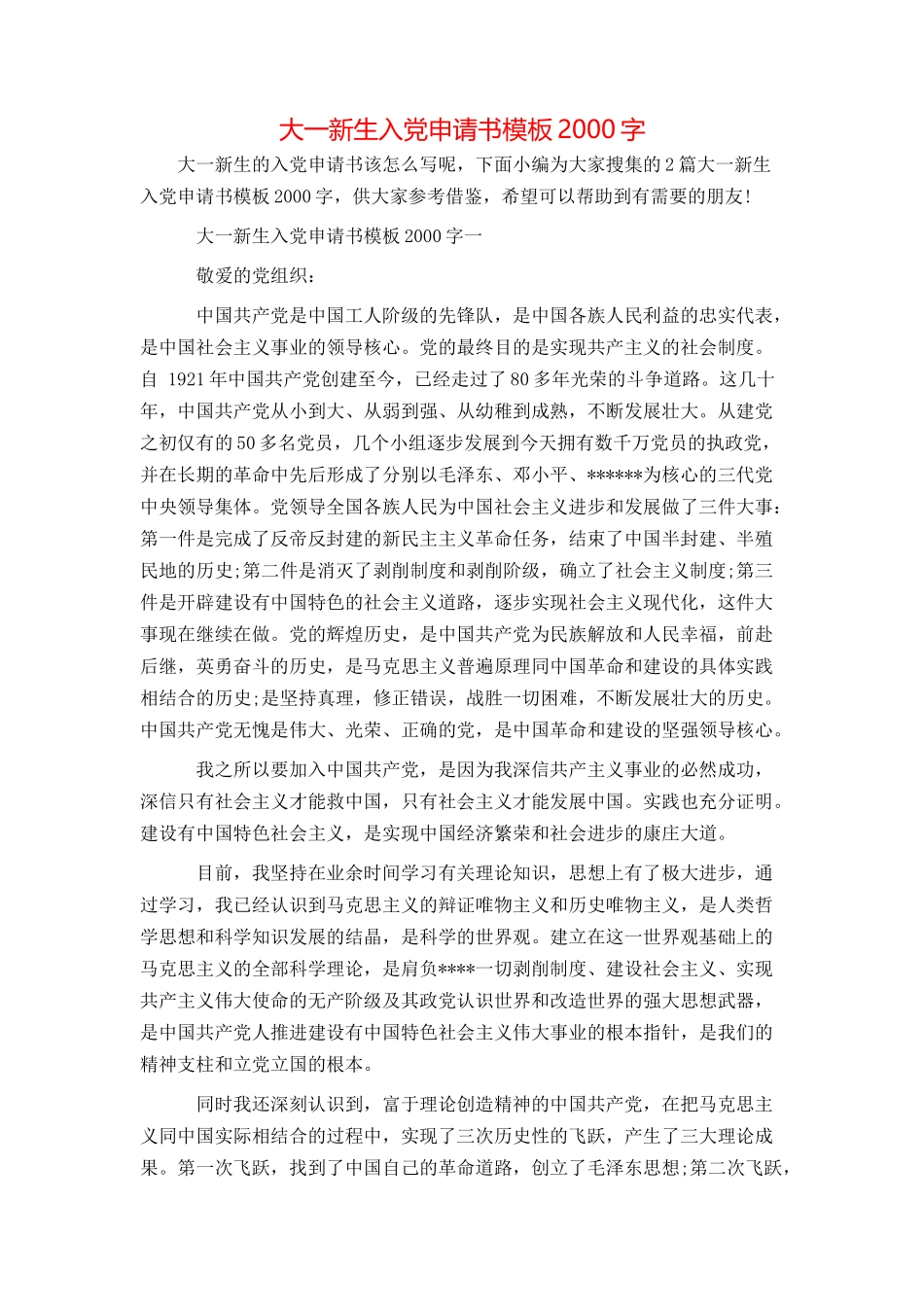 大一新生入党申请书模板2000字

大一新生的入党申请书该怎么写呢，下面小编为大家搜集的2篇大一新生入党申请书模板2000字，供大家参考借鉴，希望可以帮助到有需要的朋友!

大一新生入党申请书模板2000字一

敬爱的党组织：

中国共产党是中国工人阶级的先锋队，是中国各族人民利益的忠实代表，是中国社会主义事业的领导核心。党的最终目的是实现共产主义的社会制度。自 1921年中国共产党创建至今，已经走过了80多年光荣的斗争道路。这几十年，中国共产党从小到大、从弱到强、从幼稚到成熟，不断发展壮大。从建党之初仅有的50多名党员，几个小组逐步发展到今天拥有数千万党员的执政党，并在长期的革命中先后形成了分别以毛泽东、邓小平、******为核心的三代党中央领导集体。党领导全国各族人民为中国社会主义进步和发展做了三件大事：第一件是完成了反帝反封建的新民主主义革命任务，结束了中国半封建、半殖民地的历史;第二件是消灭了剥削制度和剥削阶级，确立了社会主义制度;第三件是开辟建设有中国特色的社会主义道路，逐步实现社会主义现代化，这件大事现在继续在做。党的辉煌历史，是中国共产党为民族解放和人民幸福，前赴后继，英勇奋斗的历史，是马克思主义普遍原理同中国革命和建设的具体实践相结合的历史;是坚持真理，修正错误，战胜一切困难，不断发展壮大的历史。中国共产党无愧是伟大、光荣、正确的党，是中国革命和建设的坚强领导核心。

我之所以要加入中国共产党，是因为我深信共产主义事业的必然成功，深信只有社会主义才能救中国，只有社会主义才能发展中国。实践也充分证明。建设有中国特色社会主义，是实现中国经济繁荣和社会进步的康庄大道。

目前，我坚持在业余时间学习有关理论知识，思想上有了极大进步，通过学习，我已经认识到马克思主义的辩证唯物主义和历史唯物主义，是人类哲学思想和科学知识发展的结晶，是科学的世界观。建立在这一世界观基础上的马克思主义的全部科学理论，是肩负****一切剥削制度、建设社会主义、实现共产主义伟大使命的无产阶级及其政党认识世界和改造世界的强大思想武器，是中国共产党人推进建设有中国特色社会主义伟大事业的根本指针，是我们的精神支柱和立党立国的根本。

同时我还深刻认识到，富于理论创造精神的中国共产党，在把马克思主义同中国实际相结合的过程中，实现了三次历史性的飞跃，产生了三大理论成果。第一次飞跃，找到了中国自己的革命道路，创立了毛泽东思想;第二次飞跃，